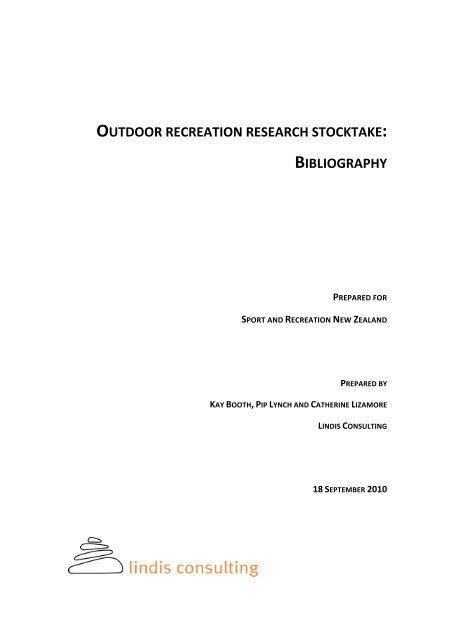 OUTDOOR RECREATION RESEARCH STOCKTAKE:

BIBLIOGRAPHY

PREPARED FOR

SPORT AND RECREATION NEW ZEALAND

PREPARED BY

KAY BOOTH, PIP LYNCH AND CATHERINE LIZAMORE

LINDIS CONSULTING

18 SEPTEMBER 2010

lindis consulting